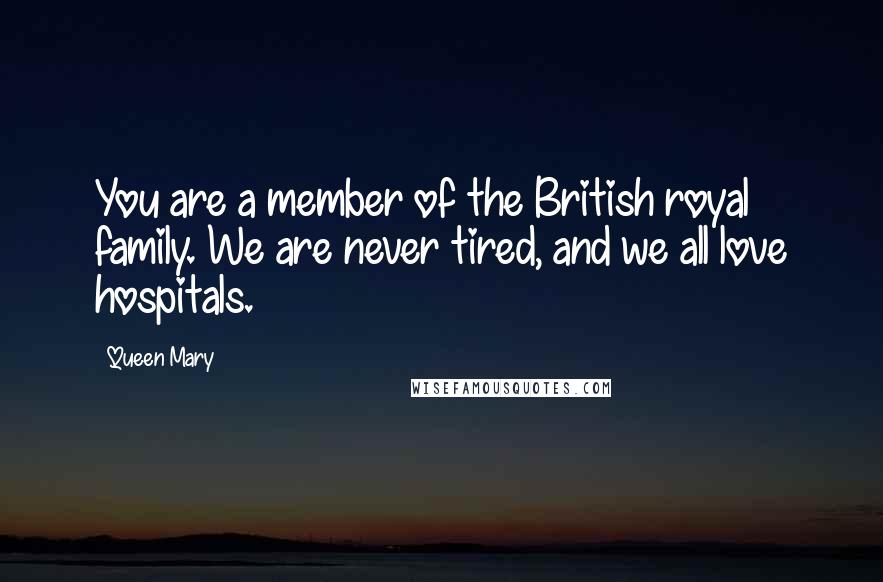 You are a member of the British royal family. We are never tired, and we all love hospitals.

Queen Mary

WISEFAMOUSQUOTES.COM